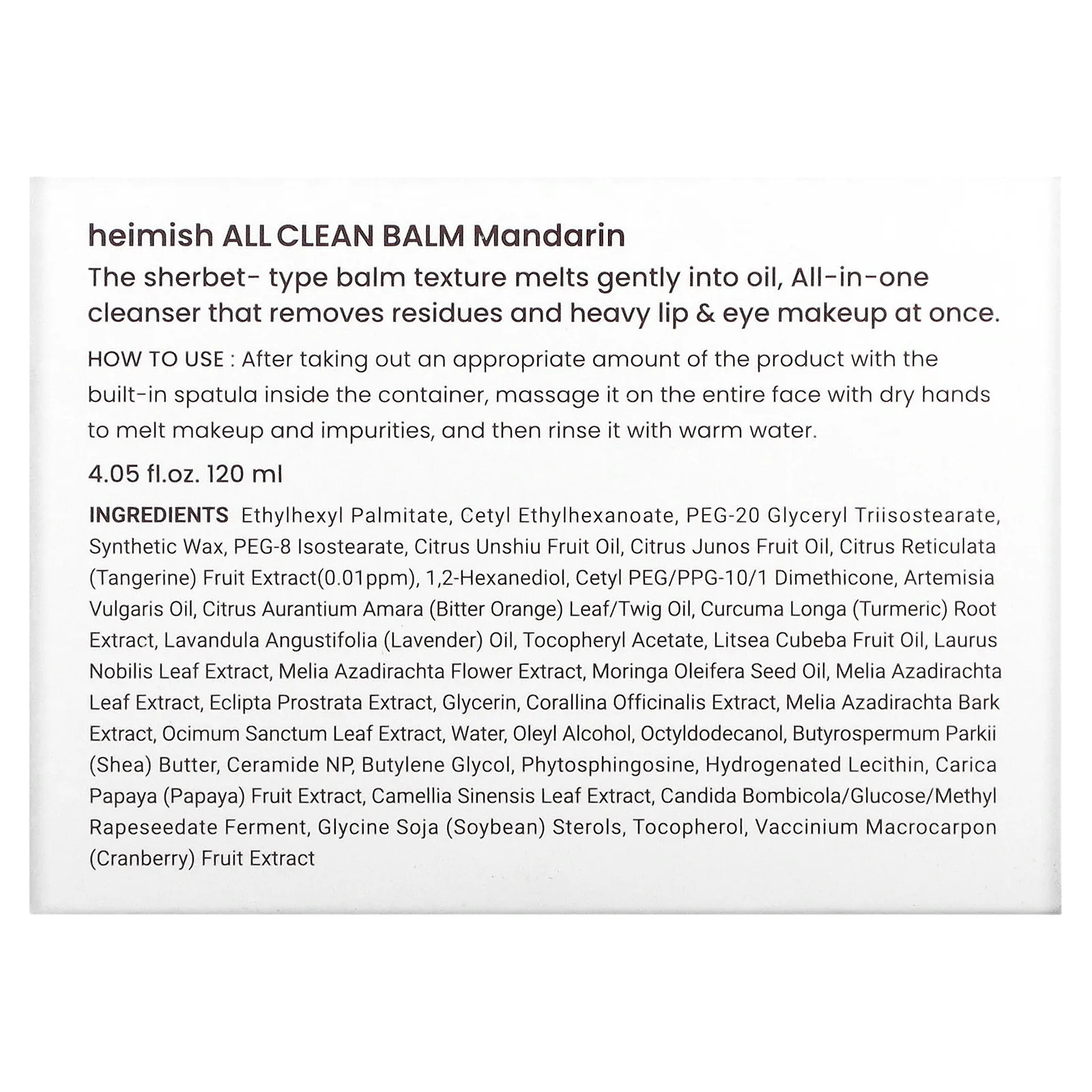 heimish ALL CLEAN BALM Mandarin

The sherbet- type balm texture melts gently into oil, All-in-one cleanser that removes residues and heavy lip & eye makeup at once.

HOW TO USE : After taking out an appropriate amount of the product with the built-in spatula inside the container, massage it on the entire face with dry hands to melt makeup and impurities, and then rinse it with warm water.

4.05 fl.oz. 120 ml

INGREDIENTS Ethylhexyl Palmitate, Cetyl Ethylhexanoate, PEG-20 Glyceryl Triisostearate, Synthetic Wax, PEG-8 Isostearate, Citrus Unshiu Fruit Oil, Citrus Junos Fruit Oil, Citrus Reticulata (Tangerine) Fruit Extract(0.01ppm), 1,2-Hexanediol, Cetyl PEG/PPG-10/1 Dimethicone, Artemisia Vulgaris Oil, Citrus Aurantium Amara (Bitter Orange) Leaf/Twig Oil, Curcuma Longa (Turmeric) Root Extract, Lavandula Angustifolia (Lavender) Oil, Tocopheryl Acetate, Litsea Cubeba Fruit Oil, Laurus Nobilis Leaf Extract, Melia Azadirachta Flower Extract, Moringa Oleifera Seed Oil, Melia Azadirachta Leaf Extract, Eclipta Prostrata Extract, Glycerin, Corallina Officinalis Extract, Melia Azadirachta Bark Extract, Ocimum Sanctum Leaf Extract, Water, Oleyl Alcohol, Octyldodecanol, Butyrospermum Parkii (Shea) Butter, Ceramide NP, Butylene Glycol, Phytosphingosine, Hydrogenated Lecithin, Carica Papaya (Papaya) Fruit Extract, Camellia Sinensis Leaf Extract, Candida Bombicola/Glucose/Methyl Rapeseedate Ferment, Glycine Soja (Soybean) Sterols, Tocopherol, Vaccinium Macrocarpon (Cranberry) Fruit Extract